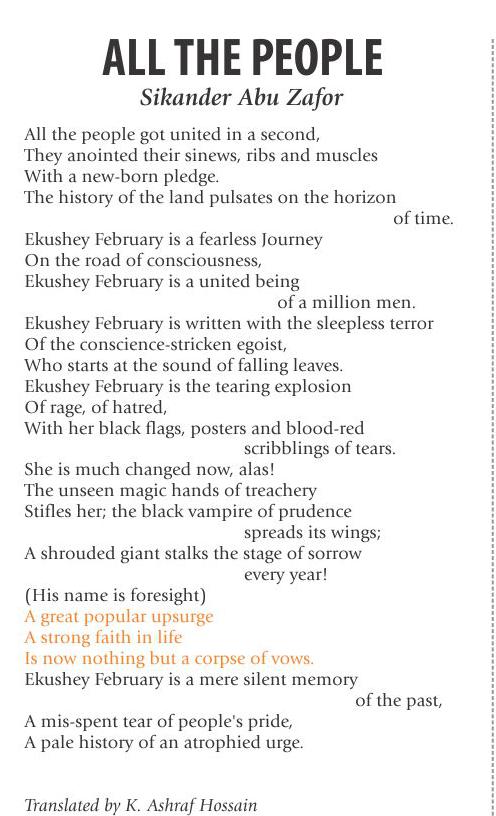 ALL THE PEOPLE
Sikander Abu Zafor

All the people got united in a second,
They anointed their sinews, ribs and muscles
With a new-born pledge.
The history of the land pulsates on the horizon
of time.
Ekushey February is a fearless Journey
On the road of consciousness,
Ekushey February is a united being
of a million men.
Ekushey February is written with the sleepless terror
Of the conscience-stricken egoist,
Who starts at the sound of falling leaves.
Ekushey February is the tearing explosion
Of rage, of hatred,
With her black flags, posters and blood-red
scribblings of tears.
She is much changed now, alas!
The unseen magic hands of treachery
Stifles her; the black vampire of prudence
spreads its wings;
A shrouded giant stalks the stage of sorrow
every year!
(His name is foresight)
A great popular upsurge
A strong faith in life
Is now nothing but a corpse of vows.
Ekushey February is a mere silent memory
of the past,
A mis-spent tear of people's pride,
A pale history of an atrophied urge.

Translated by K. Ashraf Hossain